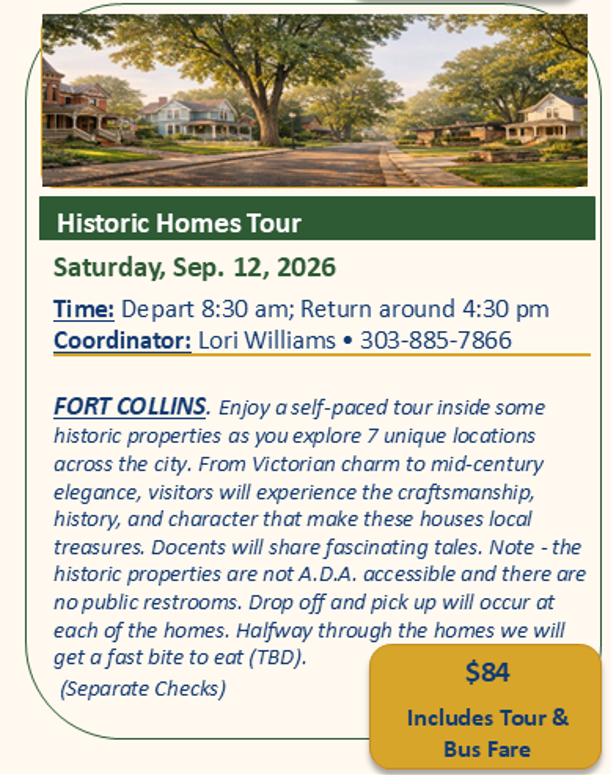 Historic Homes Tour

Saturday, Sep. 12, 2026

Time: Depart 8:30 am; Return around 4:30 pm
Coordinator: Lori Williams • 303-885-7866

FORT COLLINS. Enjoy a self-paced tour inside some historic properties as you explore 7 unique locations across the city. From Victorian charm to mid-century elegance, visitors will experience the craftsmanship, history, and character that make these houses local treasures. Docents will share fascinating tales. Note - the historic properties are not A.D.A. accessible and there are no public restrooms. Drop off and pick up will occur at each of the homes. Halfway through the homes we will get a fast bite to eat (TBD).
(Separate Checks)

$84
Includes Tour & Bus Fare